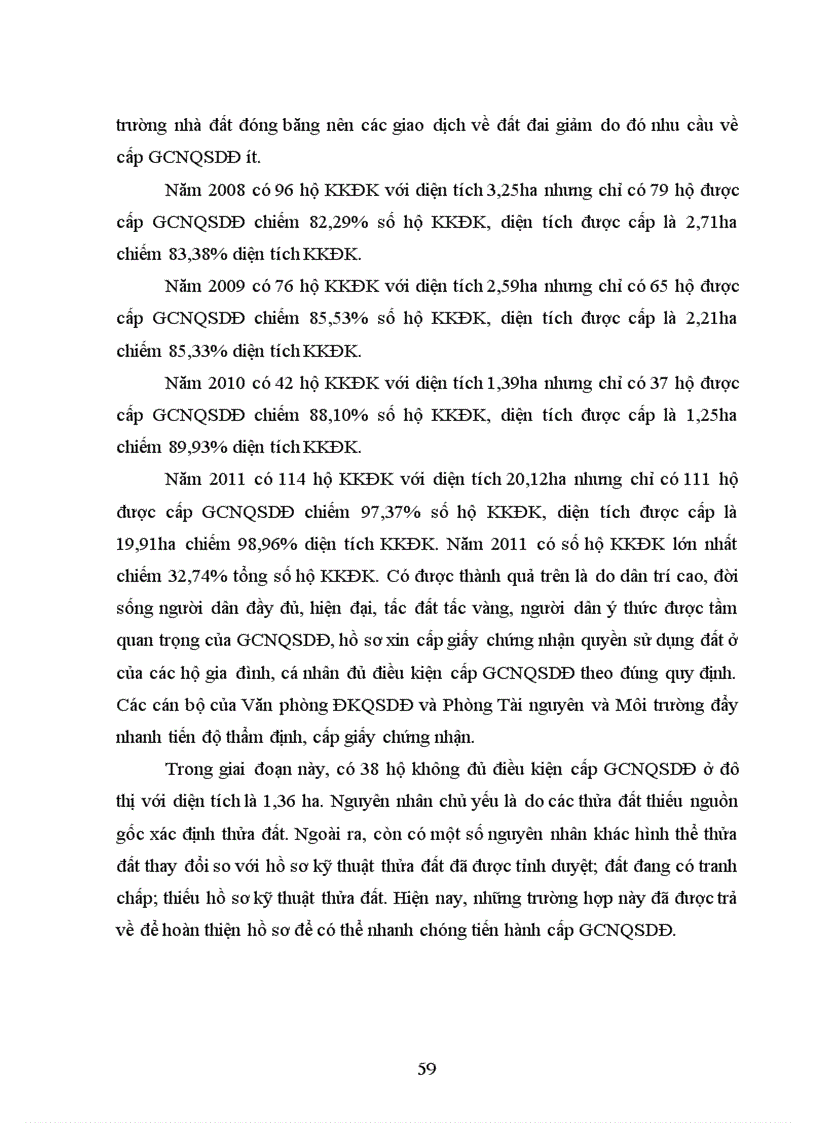 trường nhà đất đóng băng nên các giao dịch về đất đai giảm do đó nhu cầu về cấp GCNQSDĐ ít.

Năm 2008 có 96 hộ KKĐK với diện tích 3,25ha nhưng chỉ có 79 hộ được cấp GCNQSDĐ chiếm 82,29% số hộ KKĐK, diện tích được cấp là 2,71ha chiếm 83,38% diện tích KKĐK.

Năm 2009 có 76 hộ KKĐK với diện tích 2,59ha nhưng chỉ có 65 hộ được cấp GCNQSDĐ chiếm 85,53% số hộ KKĐK, diện tích được cấp là 2,21ha chiếm 85,33% diện tích KKĐK.

Năm 2010 có 42 hộ KKĐK với diện tích 1,39ha nhưng chỉ có 37 hộ được cấp GCNQSDĐ chiếm 88,10% số hộ KKĐK, diện tích được cấp là 1,25ha chiếm 89,93% diện tích KKĐK.

Năm 2011 có 114 hộ KKĐK với diện tích 20,12ha nhưng chỉ có 111 hộ được cấp GCNQSDĐ chiếm 97,37% số hộ KKĐK, diện tích được cấp là 19,91ha chiếm 98,96% diện tích KKĐK. Năm 2011 có số hộ KKĐK lớn nhất chiếm 32,74% tổng số hộ KKĐK. Có được thành quả trên là do dân trí cao, đời sống người dân đầy đủ, hiện đại, tấc đất tấc vàng, người dân ý thức được tầm quan trọng của GCNQSDĐ, hồ sơ xin cấp giấy chứng nhận quyền sử dụng đất ở của các hộ gia đình, cá nhân đủ điều kiện cấp GCNQSDĐ theo đúng quy định. Các cán bộ của Văn phòng ĐKQSDĐ và Phòng Tài nguyên và Môi trường đẩy nhanh tiến độ thẩm định, cấp giấy chứng nhận.

Trong giai đoạn này, có 38 hộ không đủ điều kiện cấp GCNQSDĐ ở đô thị với diện tích là 1,36 ha. Nguyên nhân chủ yếu là do các thửa đất thiếu nguồn gốc xác định thửa đất. Ngoài ra, còn có một số nguyên nhân khác hình thể thửa đất thay đổi so với hồ sơ kỹ thuật thửa đất đã được tỉnh duyệt; đất đang có tranh chấp; thiếu hồ sơ kỹ thuật thửa đất. Hiện nay, những trường hợp này đã được trả về để hoàn thiện hồ sơ để có thể nhanh chóng tiến hành cấp GCNQSDĐ.

59